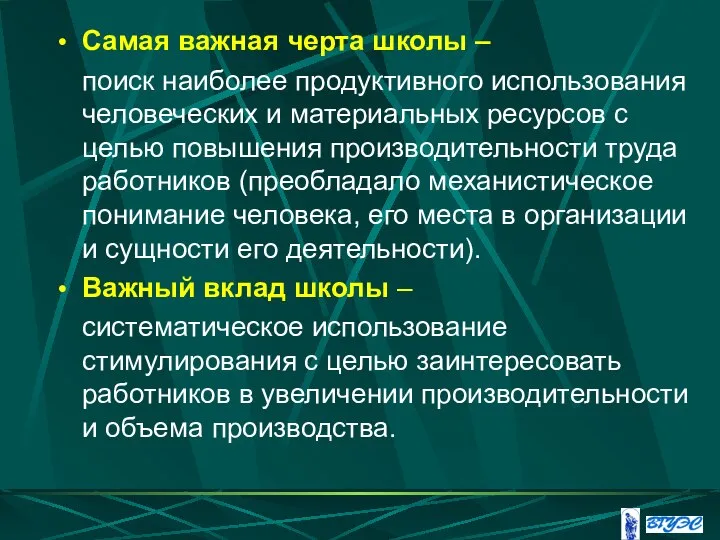 • Самая важная черта школы –

поиск наиболее продуктивного использования человеческих и материальных ресурсов с целью повышения производительности труда работников (преобладало механистическое понимание человека, его места в организации и сущности его деятельности).

• Важный вклад школы –

систематическое использование стимулирования с целью заинтересовать работников в увеличении производительности и объема производства.

ВГУЭС